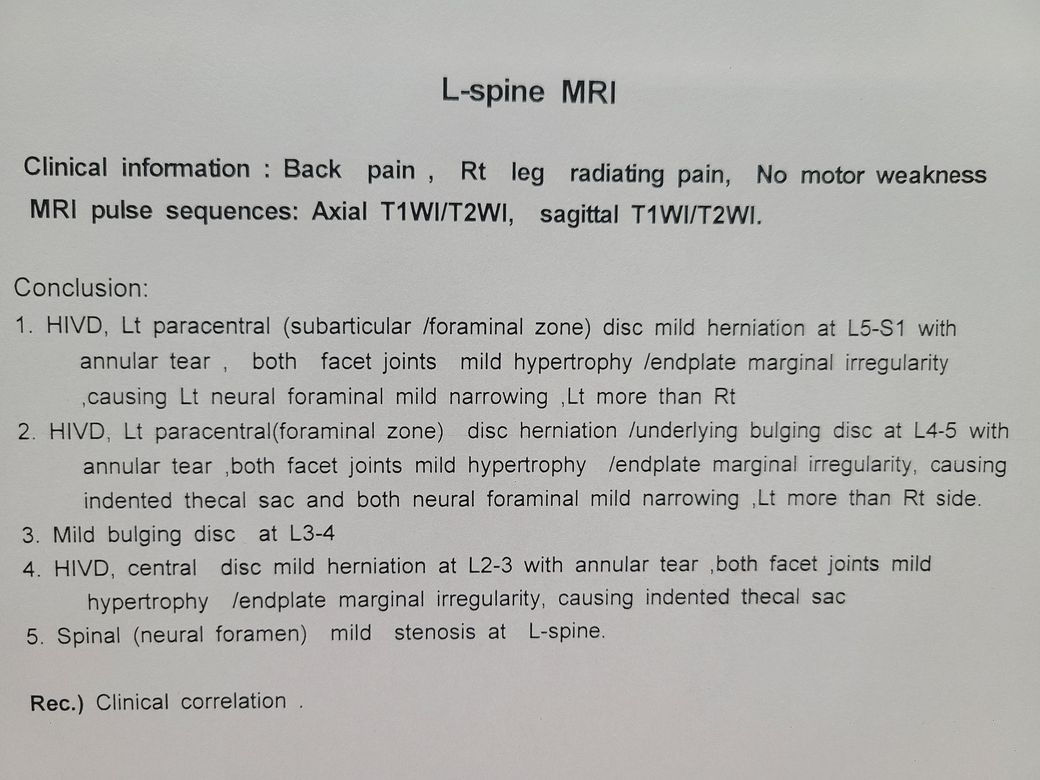 L-spine MRI

Clinical information : Back pain , Rt leg radiating pain, No motor weakness
MRI pulse sequences: Axial T1WI/T2WI, sagittal T1WI/T2WI.

Conclusion:
1. HIVD, Lt paracentral (subarticular /foraminal zone) disc mild herniation at L5-S1 with annular tear , both facet joints mild hypertrophy /endplate marginal irregularity ,causing Lt neural foraminal mild narrowing ,Lt more than Rt
2. HIVD, Lt paracentral(foraminal zone) disc herniation /underlying bulging disc at L4-5 with annular tear ,both facet joints mild hypertrophy /endplate marginal irregularity, causing indented thecal sac and both neural foraminal mild narrowing ,Lt more than Rt side.
3. Mild bulging disc at L3-4
4. HIVD, central disc mild herniation at L2-3 with annular tear ,both facet joints mild hypertrophy /endplate marginal irregularity, causing indented thecal sac
5. Spinal (neural foramen) mild stenosis at L-spine.

Rec.) Clinical correlation .